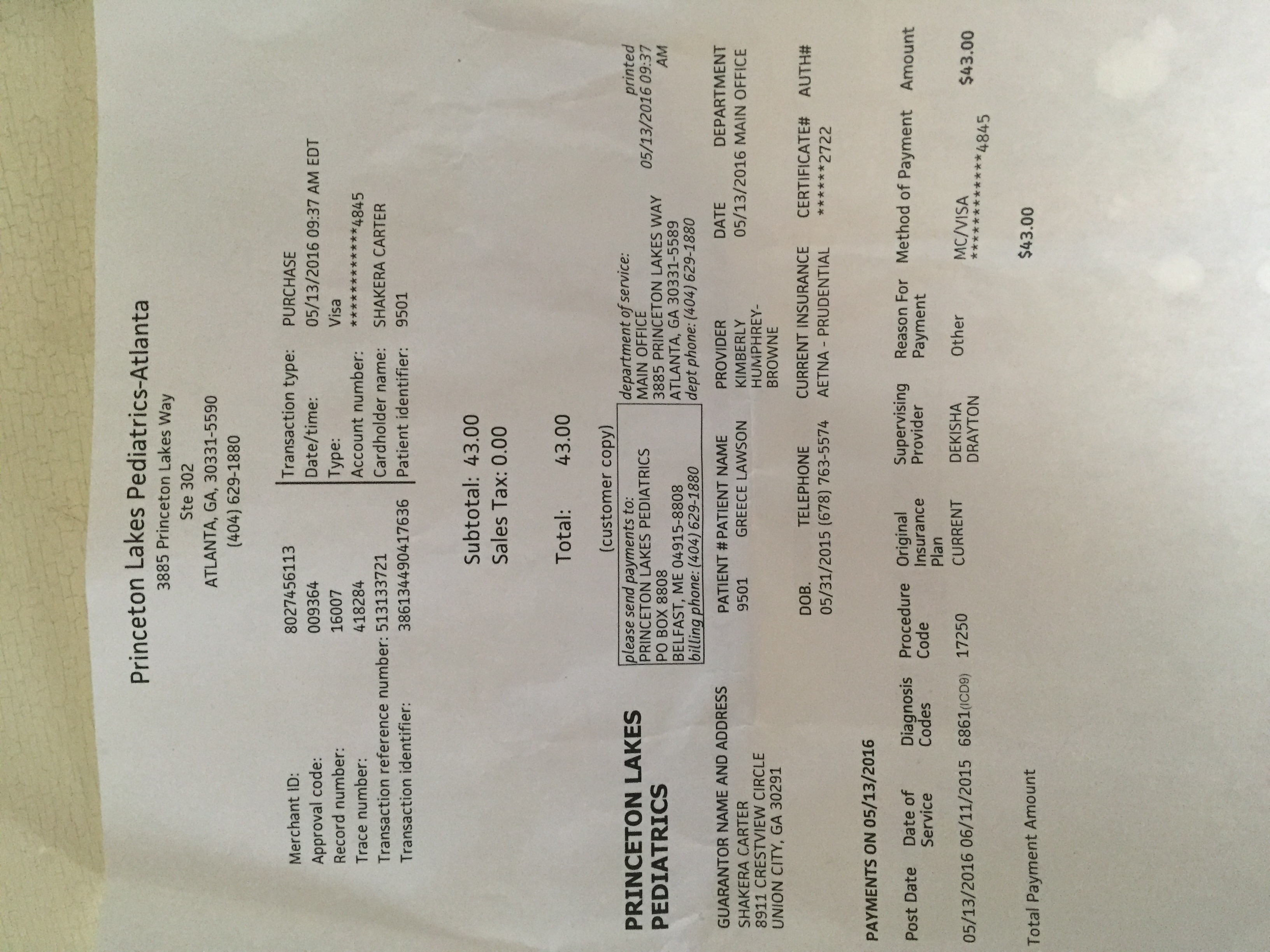 Princeton Lakes Pediatrics-Atlanta
3885 Princeton Lakes Way
Ste 302
ATLANTA, GA, 30331-5590
(404) 629-1880

| | | | |
|---|---|---|---|
| Merchant ID: | 8027456113 | Transaction type: | PURCHASE |
| Approval code: | 009364 | Date/time: | 05/13/2016 09:37 AM EDT |
| Record number: | 16007 | Type: | Visa |
| Trace number: | 418284 | Account number: | ************4845 |
| Transaction reference number: | 513133721 | Cardholder name: | SHAKERA CARTER |
| Transaction identifier: | 386134490417636 | Patient identifier: | 9501 |

Subtotal: 43.00
Sales Tax: 0.00

Total: 43.00

(customer copy)

PRINCETON LAKES PEDIATRICS

please send payments to:
PRINCETON LAKES PEDIATRICS
PO BOX 8808
BELFAST, ME 04915-8808
billing phone: (404) 629-1880

department of service:
MAIN OFFICE
3885 PRINCETON LAKES WAY
ATLANTA, GA 30331-5589
dept phone: (404) 629-1880

printed 05/13/2016 09:37 AM

| GUARANTOR NAME AND ADDRESS | PATIENT # | PATIENT NAME | PROVIDER | DATE | DEPARTMENT |
|---|---|---|---|---|---|
| SHAKERA CARTER 8911 CRESTVIEW CIRCLE UNION CITY, GA 30291 | 9501 | GREECE LAWSON | KIMBERLY HUMPHREY-BROWNE | 05/13/2016 | MAIN OFFICE |

| DOB. | TELEPHONE | CURRENT INSURANCE | CERTIFICATE# | AUTH# |
|---|---|---|---|---|
| 05/31/2015 | (678) 763-5574 | AETNA - PRUDENTIAL | ******2722 | |

PAYMENTS ON 05/13/2016

| Post Date | Date of Service | Diagnosis Codes | Procedure Code | Original Insurance Plan | Supervising Provider | Reason For Payment | Method of Payment | Amount |
|---|---|---|---|---|---|---|---|---|
| 05/13/2016 | 06/11/2015 | 6861(ICD9) | 17250 | CURRENT | DEKISHA DRAYTON | Other | MC/VISA ************4845 | $43.00 |

Total Payment Amount $43.00